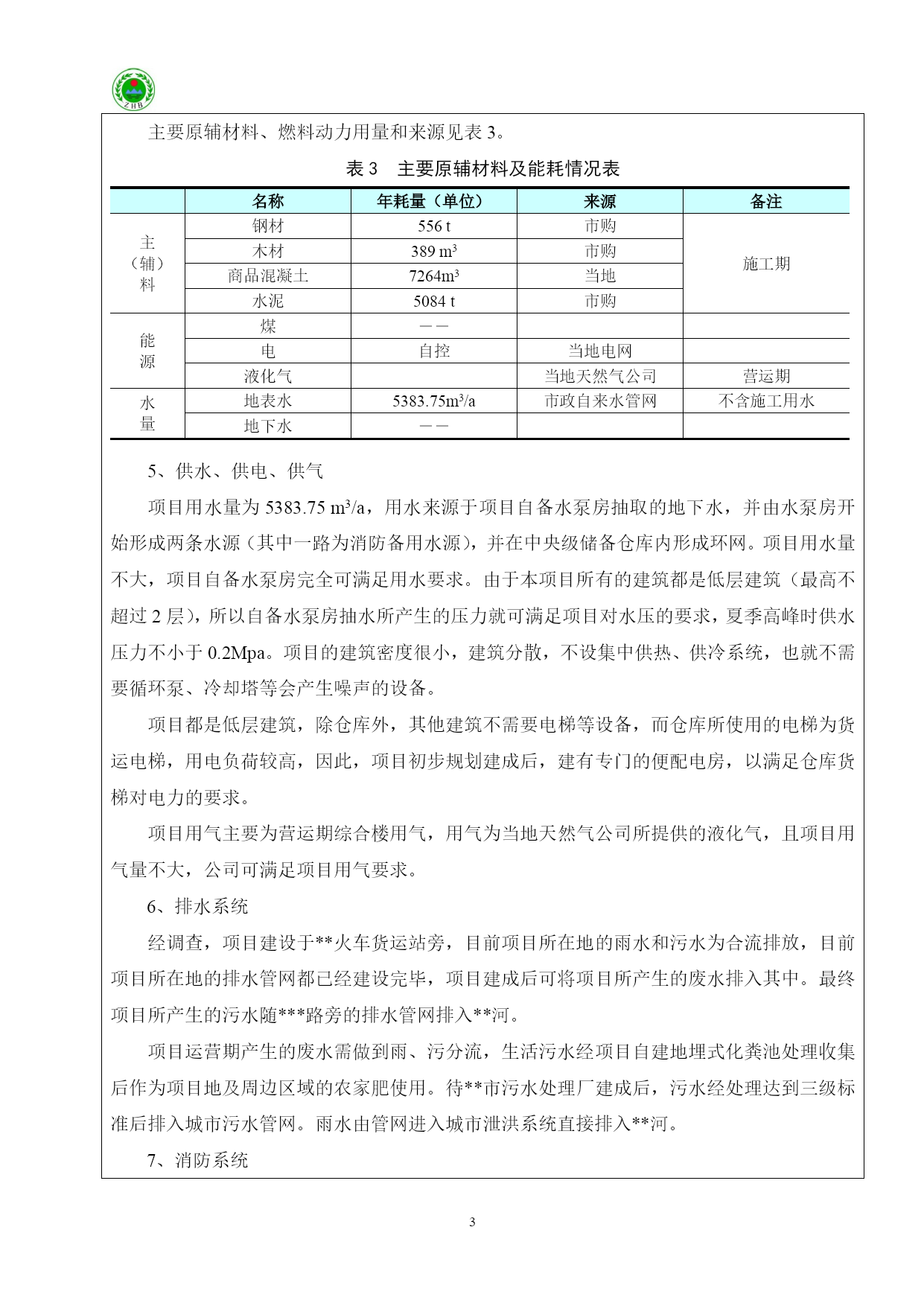 ZHB

主要原辅材料、燃料动力用量和来源见表 3。

表 3 主要原辅材料及能耗情况表

| | 名称 | 年耗量（单位） | 来源 | 备注 |
|---|---|---|---|---|
| 主（辅）料 | 钢材 | 556 t | 市购 | 施工期 |
| | 木材 | 389 $m^3$ | 市购 | |
| | 商品混凝土 | 7264$m^3$ | 当地 | |
| | 水泥 | 5084 t | 市购 | |
| 能源 | 煤 | —— | | |
| | 电 | 自控 | 当地电网 | |
| | 液化气 | | 当地天然气公司 | 营运期 |
| 水量 | 地表水 | 5383.75$m^3$/a | 市政自来水管网 | 不含施工用水 |
| | 地下水 | —— | | |

5、供水、供电、供气

项目用水量为 5383.75 $m^3$/a，用水来源于项目自备水泵房抽取的地下水，并由水泵房开始形成两条水源（其中一路为消防备用水源），并在中央级储备仓库内形成环网。项目用水量不大，项目自备水泵房完全可满足用水要求。由于本项目所有的建筑都是低层建筑（最高不超过 2 层），所以自备水泵房抽水所产生的压力就可满足项目对水压的要求，夏季高峰时供水压力不小于 0.2Mpa。项目的建筑密度很小，建筑分散，不设集中供热、供冷系统，也就不需要循环泵、冷却塔等会产生噪声的设备。

项目都是低层建筑，除仓库外，其他建筑不需要电梯等设备，而仓库所使用的电梯为货运电梯，用电负荷较高，因此，项目初步规划建成后，建有专门的便配电房，以满足仓库货梯对电力的要求。

项目用气主要为营运期综合楼用气，用气为当地天然气公司所提供的液化气，且项目用气量不大，公司可满足项目用气要求。

6、排水系统

经调查，项目建设于**火车货运站旁，目前项目所在地的雨水和污水为合流排放，目前项目所在地的排水管网都已经建设完毕，项目建成后可将项目所产生的废水排入其中。最终项目所产生的污水随***路旁的排水管网排入**河。

项目运营期产生的废水需做到雨、污分流，生活污水经项目自建地埋式化粪池处理收集后作为项目地及周边区域的农家肥使用。待**市污水处理厂建成后，污水经处理达到三级标准后排入城市污水管网。雨水由管网进入城市泄洪系统直接排入**河。

7、消防系统

3